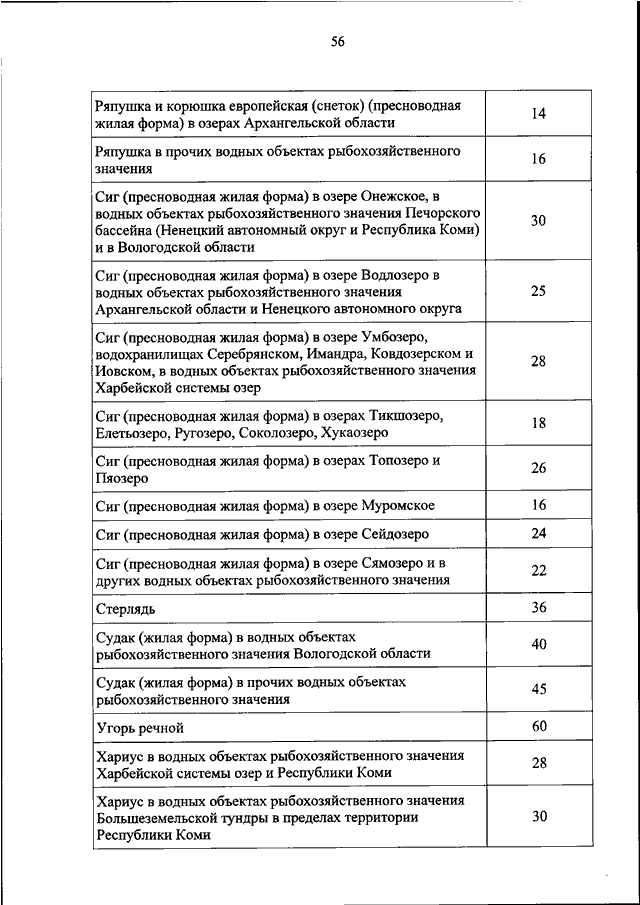 56

| | |
|---|---|
| Ряпушка и корюшка европейская (снеток) (пресноводная жилая форма) в озерах Архангельской области | 14 |
| Ряпушка в прочих водных объектах рыбохозяйственного значения | 16 |
| Сиг (пресноводная жилая форма) в озере Онежское, в водных объектах рыбохозяйственного значения Печорского бассейна (Ненецкий автономный округ и Республика Коми) и в Вологодской области | 30 |
| Сиг (пресноводная жилая форма) в озере Водлозеро в водных объектах рыбохозяйственного значения Архангельской области и Ненецкого автономного округа | 25 |
| Сиг (пресноводная жилая форма) в озере Умбозеро, водохранилищах Серебрянском, Имандра, Ковдозерском и Иовском, в водных объектах рыбохозяйственного значения Харбейской системы озер | 28 |
| Сиг (пресноводная жилая форма) в озерах Тикшозеро, Елетьозеро, Ругозеро, Соколозеро, Хукаозеро | 18 |
| Сиг (пресноводная жилая форма) в озерах Топозеро и Пяозеро | 26 |
| Сиг (пресноводная жилая форма) в озере Муромское | 16 |
| Сиг (пресноводная жилая форма) в озере Сейдозеро | 24 |
| Сиг (пресноводная жилая форма) в озере Сямозеро и в других водных объектах рыбохозяйственного значения | 22 |
| Стерлядь | 36 |
| Судак (жилая форма) в водных объектах рыбохозяйственного значения Вологодской области | 40 |
| Судак (жилая форма) в прочих водных объектах рыбохозяйственного значения | 45 |
| Угорь речной | 60 |
| Хариус в водных объектах рыбохозяйственного значения Харбейской системы озер и Республики Коми | 28 |
| Хариус в водных объектах рыбохозяйственного значения Большеземельской тундры в пределах территории Республики Коми | 30 |